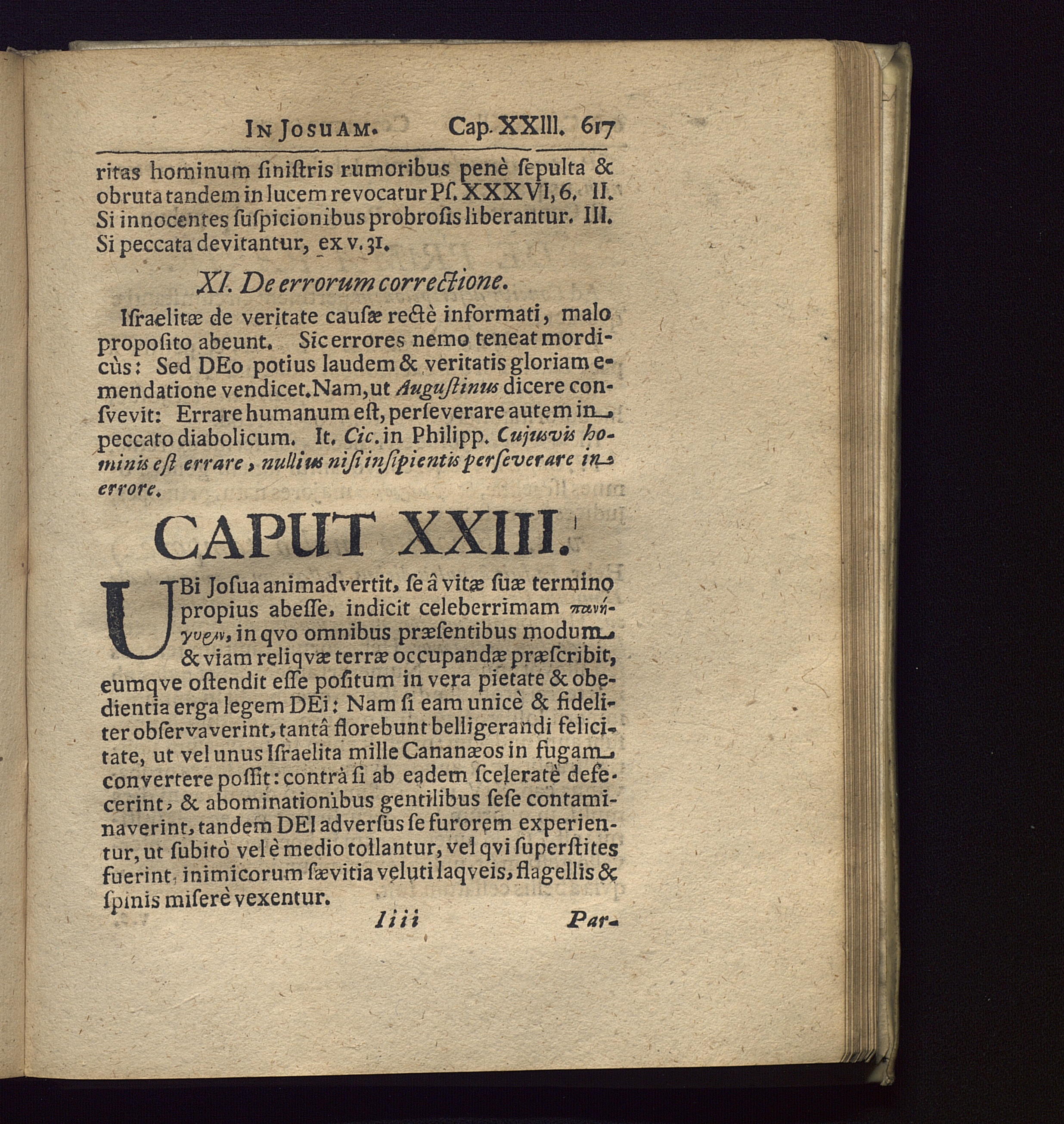 In Josuam. Cap. XXIII. 617

ritas hominum ſiniſtris rumoribus penè ſepulta & obruta tandem in lucem revocatur Pſ. XXXVI, 6. II. Si innocentes ſuſpicionibus probroſis liberantur. III. Si peccata devitantur, ex v. 31.

XI. De errorum correctione.

Iſraelitæ de veritate cauſæ rectè informati, malo propoſito abeunt. Sic errores nemo teneat mordicùs: Sed DEo potius laudem & veritatis gloriam emendatione vendicet. Nam, ut Auguſtinus dicere conſvevit: Errare humanum eſt, perſeverare autem in peccato diabolicum. It. Cic. in Philipp. Cujusvis hominis eſt errare, nullius niſi inſipientis perſeverare in errore.

CAPUT XXIII.

UBi Joſua animadvertit, ſe â vitæ ſuæ termino propius abeſſe, indicit celeberrimam πανήγυριν, in qvo omnibus præſentibus modum & viam reliqvæ terræ occupandæ præſcribit, eumqve oſtendit eſſe poſitum in vera pietate & obedientia erga legem DEi: Nam ſi eam unicè & fideliter obſervaverint, tantâ florebunt belligerandi felicitate, ut vel unus Iſraelita mille Cananæos in fugam convertere poſſit: contrà ſi ab eadem ſceleratè defecerint, & abominationibus gentilibus ſeſe contaminaverint, tandem DEI adverſus ſe furorem experientur, ut ſubitò vel è medio tollantur, vel qvi ſuperſtites fuerint, inimicorum ſævitia veluti laqveis, flagellis & ſpinis miſerè vexentur.

Iiii Par-